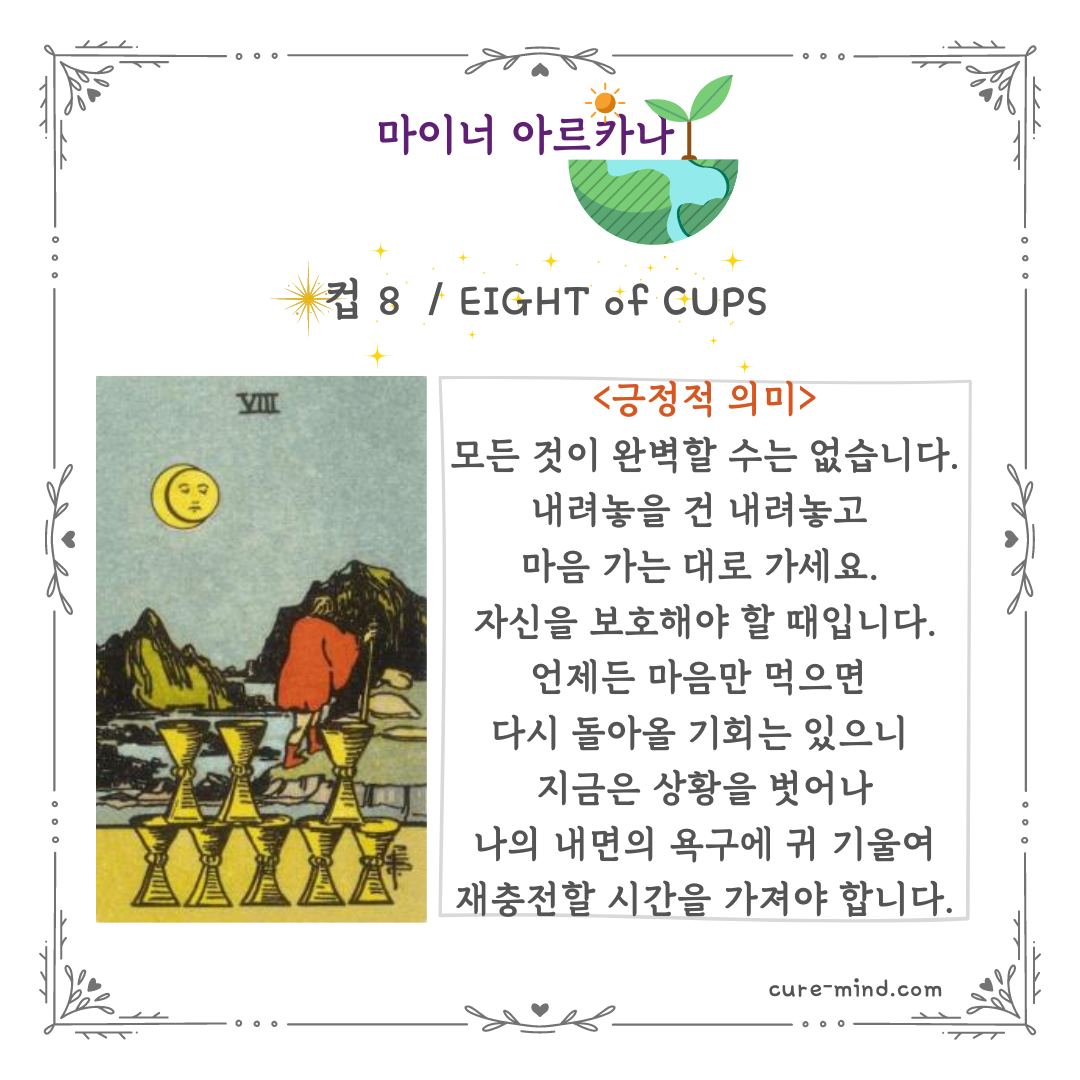 마이너 아르카나

컵 8 / EIGHT of CUPS

VIII

<긍정적 의미>
모든 것이 완벽할 수는 없습니다.
내려놓을 건 내려놓고
마음 가는 대로 가세요.
자신을 보호해야 할 때입니다.
언제든 마음만 먹으면
다시 돌아올 기회는 있으니
지금은 상황을 벗어나
나의 내면의 욕구에 귀 기울여
재충전할 시간을 가져야 합니다.

cure-mind.com